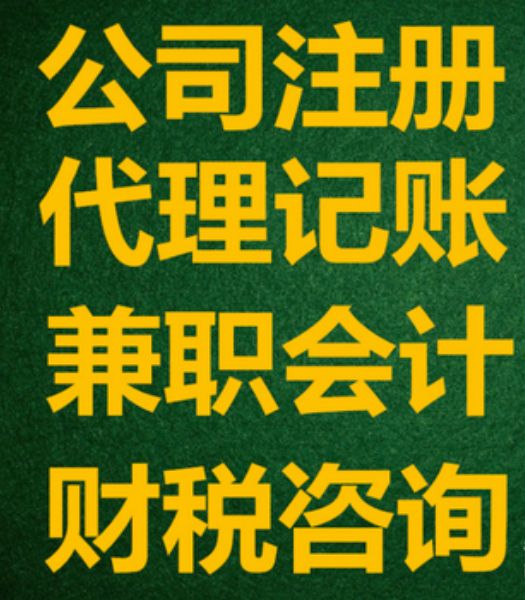 公司注册
代理记账
兼职会计
财税咨询